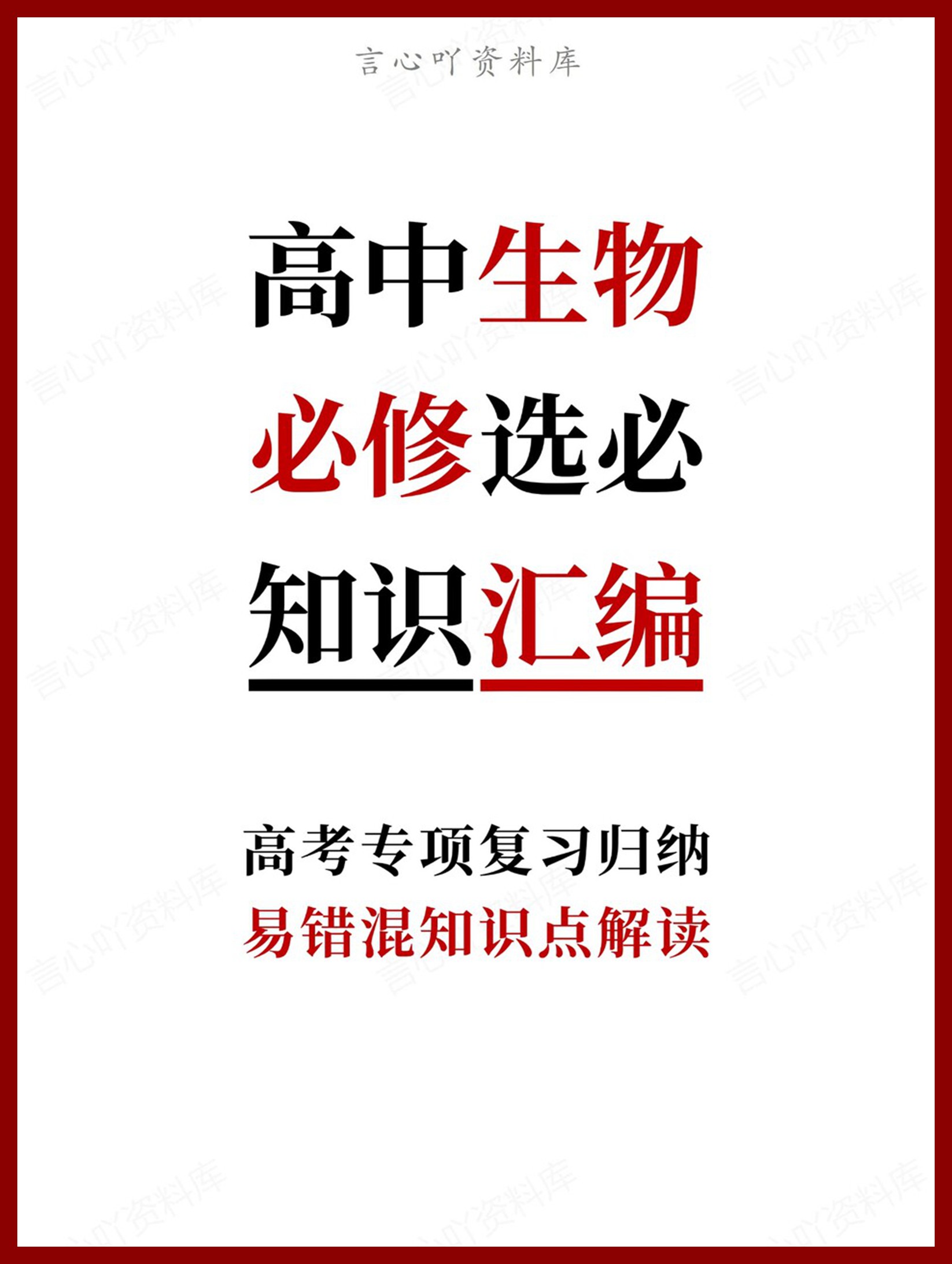 言心吖资料库

高中生物
必修选必
知识汇编

高考专项复习归纳
易错混知识点解读